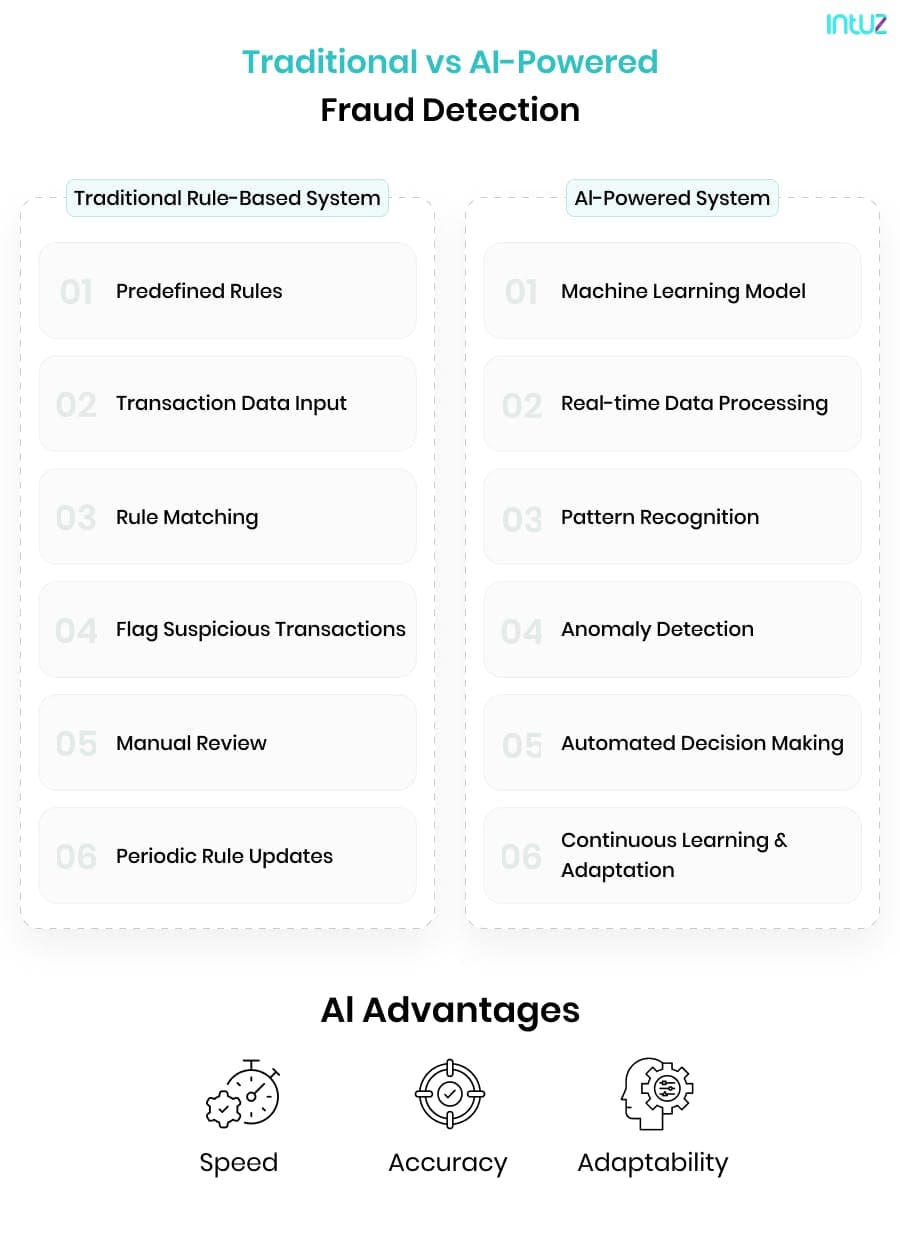 intuz

Traditional vs AI-Powered
Fraud Detection

Traditional Rule-Based System

01 Predefined Rules

02 Transaction Data Input

03 Rule Matching

04 Flag Suspicious Transactions

05 Manual Review

06 Periodic Rule Updates

AI-Powered System

01 Machine Learning Model

02 Real-time Data Processing

03 Pattern Recognition

04 Anomaly Detection

05 Automated Decision Making

06 Continuous Learning & Adaptation

AI Advantages

Speed

Accuracy

Adaptability